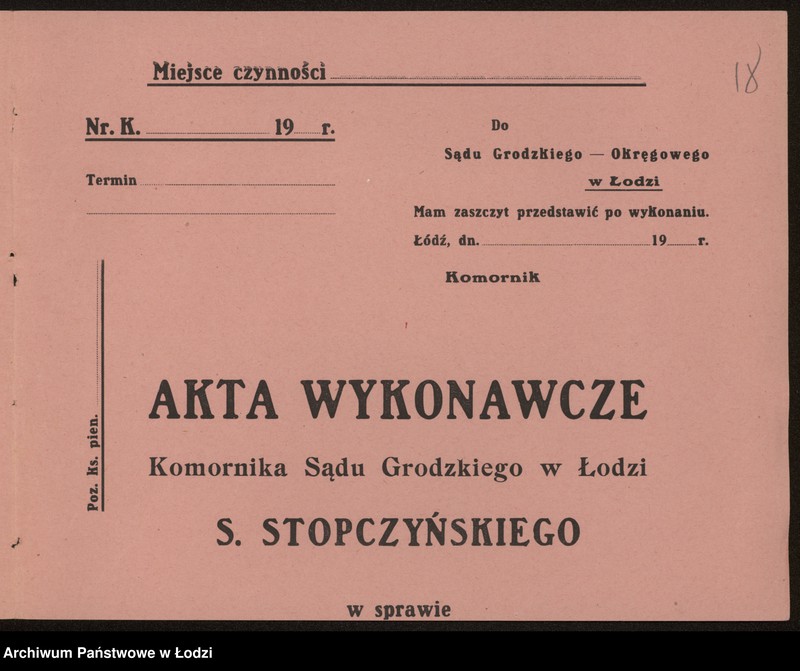 Miejsce czynności

18

Nr. K. 19 r.

Termin

Do

Sądu Grodzkiego — Okręgowego

w Łodzi

Mam zaszczyt przedstawić po wykonaniu.

Łódź, dn. 19 r.

Komornik

Poz. Ks. pien.

AKTA WYKONAWCZE

Komornika Sądu Grodzkiego w Łodzi

S. STOPCZYŃSKIEGO

w sprawie

Archiwum Państwowe w Łodzi